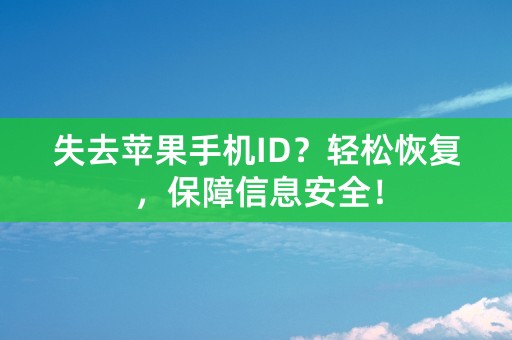 失去苹果手机ID？轻松恢复，保障信息安全！